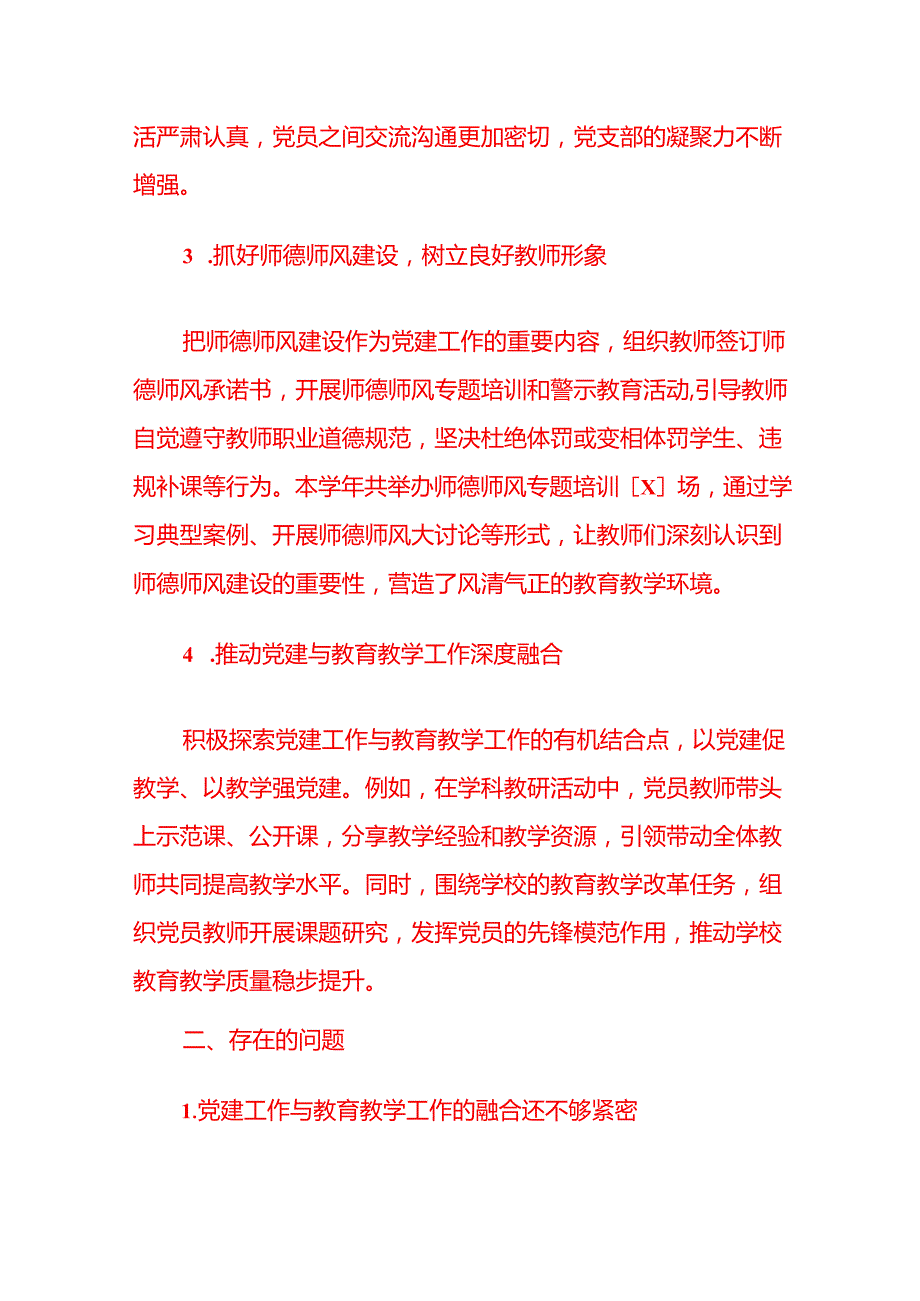 活严肃认真，党员之间交流沟通更加密切，党支部的凝聚力不断增强。

3　.抓好师德师风建设，树立良好教师形象

把师德师风建设作为党建工作的重要内容，组织教师签订师德师风承诺书，开展师德师风专题培训和警示教育活动,引导教师自觉遵守教师职业道德规范，坚决杜绝体罚或变相体罚学生、违规补课等行为。本学年共举办师德师风专题培训［X］场，通过学习典型案例、开展师德师风大讨论等形式，让教师们深刻认识到师德师风建设的重要性，营造了风清气正的教育教学环境。

4　.推动党建与教育教学工作深度融合

积极探索党建工作与教育教学工作的有机结合点，以党建促教学、以教学强党建。例如，在学科教研活动中，党员教师带头上示范课、公开课，分享教学经验和教学资源，引领带动全体教师共同提高教学水平。同时，围绕学校的教育教学改革任务，组织党员教师开展课题研究，发挥党员的先锋模范作用，推动学校教育教学质量稳步提升。

二、存在的问题

1.党建工作与教育教学工作的融合还不够紧密